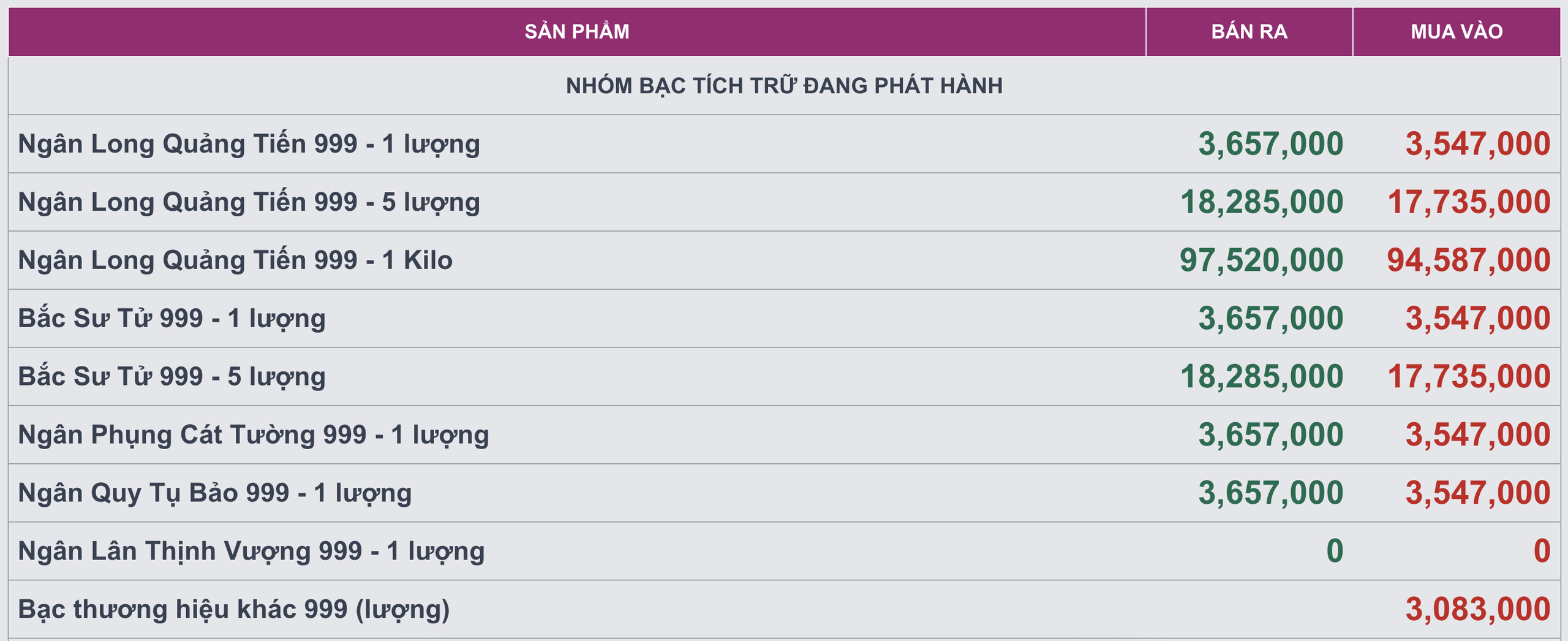 | SẢN PHẨM | BÁN RA | MUA VÀO |
|---|---|---|
| NHÓM BẠC TÍCH TRỮ ĐANG PHÁT HÀNH | | |
| Ngân Long Quảng Tiến 999 - 1 lượng | 3,657,000 | 3,547,000 |
| Ngân Long Quảng Tiến 999 - 5 lượng | 18,285,000 | 17,735,000 |
| Ngân Long Quảng Tiến 999 - 1 Kilo | 97,520,000 | 94,587,000 |
| Bắc Sư Tử 999 - 1 lượng | 3,657,000 | 3,547,000 |
| Bắc Sư Tử 999 - 5 lượng | 18,285,000 | 17,735,000 |
| Ngân Phụng Cát Tường 999 - 1 lượng | 3,657,000 | 3,547,000 |
| Ngân Quy Tụ Bảo 999 - 1 lượng | 3,657,000 | 3,547,000 |
| Ngân Lân Thịnh Vượng 999 - 1 lượng | 0 | 0 |
| Bạc thương hiệu khác 999 (lượng) | | 3,083,000 |